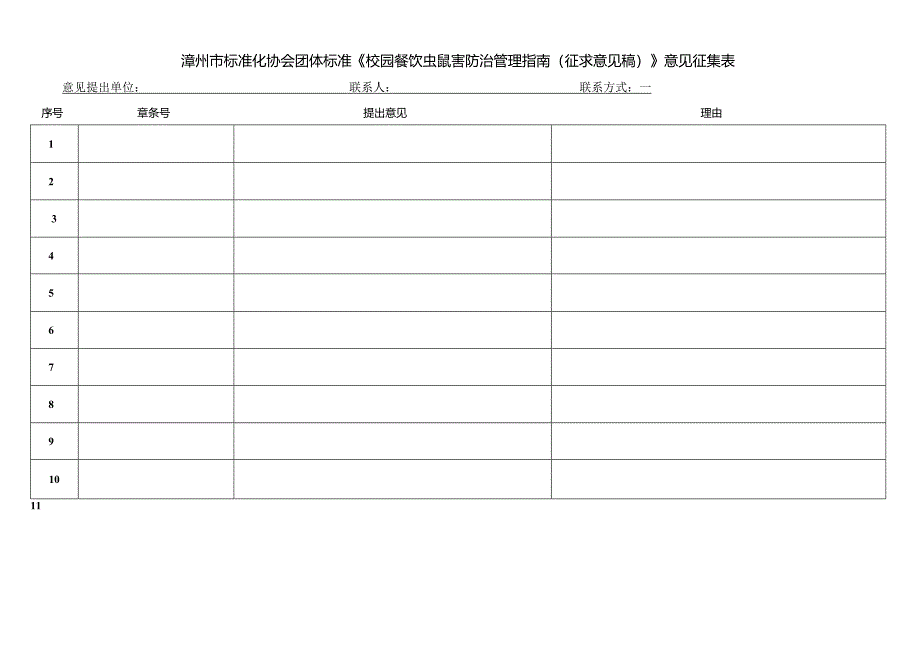 漳州市标准化协会团体标准《校园餐饮虫鼠害防治管理指南（征求意见稿）》意见征集表

意见提出单位： 联系人： 联系方式：一

| 序号 | 章条号 | 提出意见 | 理由 |
|---|---|---|---|
| 1 | | | |
| 2 | | | |
| 3 | | | |
| 4 | | | |
| 5 | | | |
| 6 | | | |
| 7 | | | |
| 8 | | | |
| 9 | | | |
| 10 | | | |

11